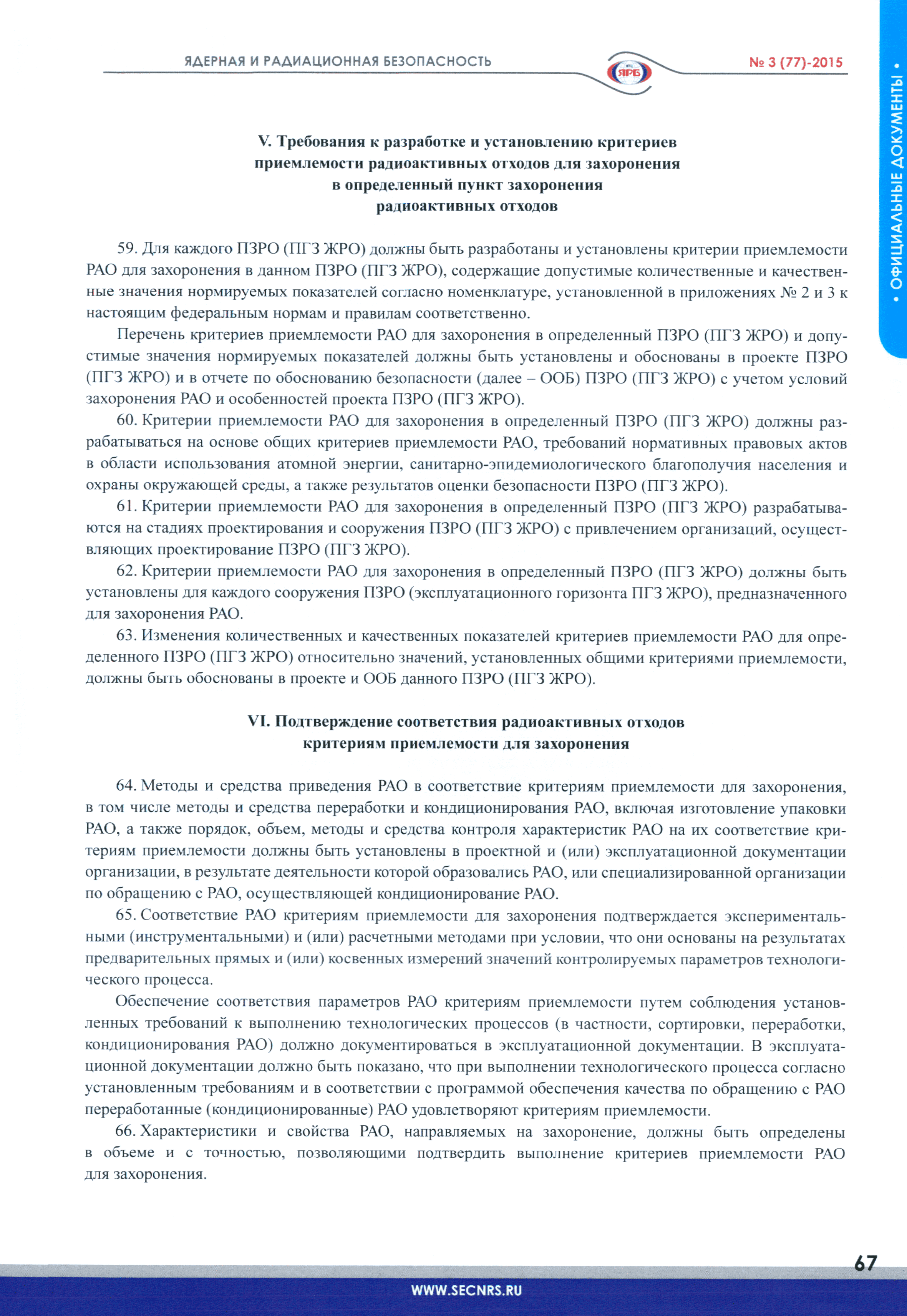 ЯДЕРНАЯ И РАДИАЦИОННАЯ БЕЗОПАСНОСТЬ

ЯРБ

№ 3 (77)-2015

• ОФИЦИАЛЬНЫЕ ДОКУМЕНТЫ •

V. Требования к разработке и установлению критериев приемлемости радиоактивных отходов для захоронения в определенный пункт захоронения радиоактивных отходов

59. Для каждого ПЗРО (ПГЗ ЖРО) должны быть разработаны и установлены критерии приемлемости РАО для захоронения в данном ПЗРО (ПГЗ ЖРО), содержащие допустимые количественные и качественные значения нормируемых показателей согласно номенклатуре, установленной в приложениях № 2 и 3 к настоящим федеральным нормам и правилам соответственно.

Перечень критериев приемлемости РАО для захоронения в определенный ПЗРО (ПГЗ ЖРО) и допустимые значения нормируемых показателей должны быть установлены и обоснованы в проекте ПЗРО (ПГЗ ЖРО) и в отчете по обоснованию безопасности (далее – ООБ) ПЗРО (ПГЗ ЖРО) с учетом условий захоронения РАО и особенностей проекта ПЗРО (ПГЗ ЖРО).

60. Критерии приемлемости РАО для захоронения в определенный ПЗРО (ПГЗ ЖРО) должны разрабатываться на основе общих критериев приемлемости РАО, требований нормативных правовых актов в области использования атомной энергии, санитарно-эпидемиологического благополучия населения и охраны окружающей среды, а также результатов оценки безопасности ПЗРО (ПГЗ ЖРО).

61. Критерии приемлемости РАО для захоронения в определенный ПЗРО (ПГЗ ЖРО) разрабатываются на стадиях проектирования и сооружения ПЗРО (ПГЗ ЖРО) с привлечением организаций, осуществляющих проектирование ПЗРО (ПГЗ ЖРО).

62. Критерии приемлемости РАО для захоронения в определенный ПЗРО (ПГЗ ЖРО) должны быть установлены для каждого сооружения ПЗРО (эксплуатационного горизонта ПГЗ ЖРО), предназначенного для захоронения РАО.

63. Изменения количественных и качественных показателей критериев приемлемости РАО для определенного ПЗРО (ПГЗ ЖРО) относительно значений, установленных общими критериями приемлемости, должны быть обоснованы в проекте и ООБ данного ПЗРО (ПГЗ ЖРО).

VI. Подтверждение соответствия радиоактивных отходов критериям приемлемости для захоронения

64. Методы и средства приведения РАО в соответствие критериям приемлемости для захоронения, в том числе методы и средства переработки и кондиционирования РАО, включая изготовление упаковки РАО, а также порядок, объем, методы и средства контроля характеристик РАО на их соответствие критериям приемлемости должны быть установлены в проектной и (или) эксплуатационной документации организации, в результате деятельности которой образовались РАО, или специализированной организации по обращению с РАО, осуществляющей кондиционирование РАО.

65. Соответствие РАО критериям приемлемости для захоронения подтверждается экспериментальными (инструментальными) и (или) расчетными методами при условии, что они основаны на результатах предварительных прямых и (или) косвенных измерений значений контролируемых параметров технологического процесса.

Обеспечение соответствия параметров РАО критериям приемлемости путем соблюдения установленных требований к выполнению технологических процессов (в частности, сортировки, переработки, кондиционирования РАО) должно документироваться в эксплуатационной документации. В эксплуатационной документации должно быть показано, что при выполнении технологического процесса согласно установленным требованиям и в соответствии с программой обеспечения качества по обращению с РАО переработанные (кондиционированные) РАО удовлетворяют критериям приемлемости.

66. Характеристики и свойства РАО, направляемых на захоронение, должны быть определены в объеме и с точностью, позволяющими подтвердить выполнение критериев приемлемости РАО для захоронения.

67

WWW.SECNRS.RU